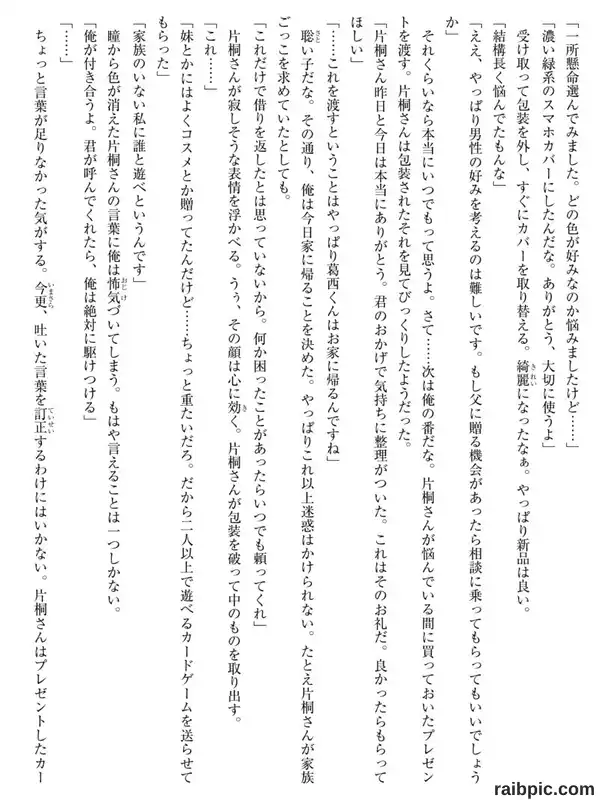 「一所懸命選んでみました。どの色が好みなのか悩みましたけど……」

「濃い緑系のスマホカバーにしたんだな。ありがとう、大切に使うよ」

受け取って包装を外し、すぐにカバーを取り替える。綺麗になったなぁ。やっぱり新品は良い。

「結構長く悩んでたもんな」

「ええ、やっぱり男性の好みを考えるのは難しいです。もし父に贈る機会があったら相談に乗ってもらってもいいでしょうか」

それくらいなら本当にいつでもって思うよ。さて……次は俺の番だな。片桐さんが悩んでいる間に買っておいたプレゼントを渡す。片桐さんは包装されたそれを見てびっくりしたようだった。

「片桐さん昨日と今日は本当にありがとう。君のおかげで気持ちに整理がついた。これはそのお礼だ。良かったらもらってほしい」

「……これを渡すということはやっぱり葛西くんはお家に帰るんですね」

聡い子だな。その通り、俺は今日家に帰ることを決めた。やっぱりこれ以上迷惑はかけられない。たとえ片桐さんが家族ごっこを求めていたとしても。

「これだけで借りを返したとは思っていないから。何か困ったことがあったらいつでも頼ってくれ」

片桐さんが寂しそうな表情を浮かべる。うぅ、その顔は心に効く。片桐さんが包装を破って中のものを取り出す。

「これ……」

「妹とかにはよくコスメとか贈ってたんだけど……ちょっと重たいだろ。だから二人以上で遊べるカードゲームを送らせてもらった」

「家族のいない私に誰と遊べというんです」

瞳から色が消えた片桐さんの言葉に俺は怖気づいてしまう。もはや言えることは一つしかない。

「俺が付き合うよ。君が呼んでくれたら、俺は絶対に駆けつける」

「……」

ちょっと言葉が足りなかった気がする。今更、吐いた言葉を訂正するわけにはいかない。片桐さんはプレゼントしたカー

raibpic.com